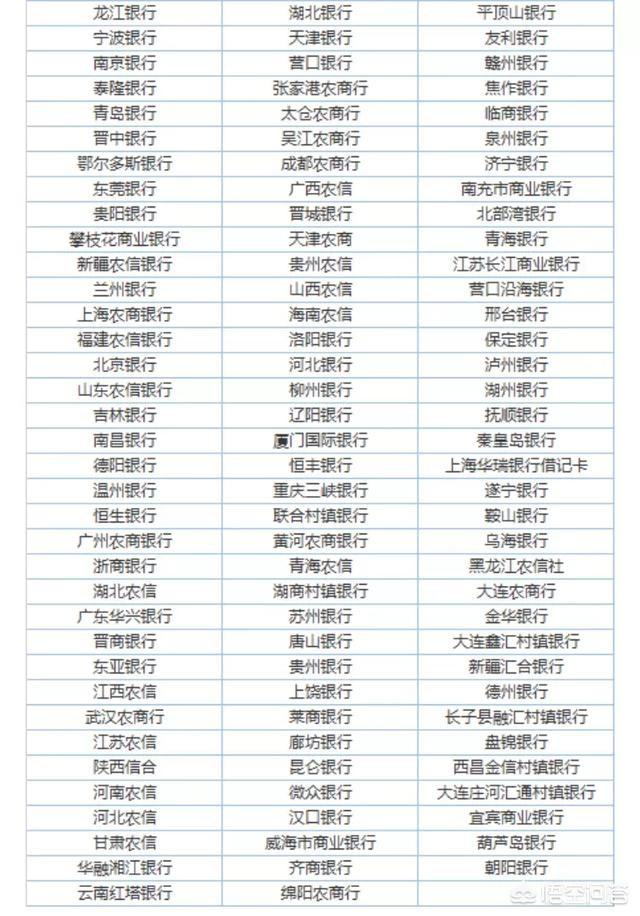 | 龙江银行 | 湖北银行 | 平顶山银行 |
|---|---|---|
| 宁波银行 | 天津银行 | 友利银行 |
| 南京银行 | 营口银行 | 赣州银行 |
| 泰隆银行 | 张家港农商行 | 焦作银行 |
| 青岛银行 | 太仓农商行 | 临商银行 |
| 晋中银行 | 吴江农商行 | 泉州银行 |
| 鄂尔多斯银行 | 成都农商行 | 济宁银行 |
| 东莞银行 | 广西农信 | 南充市商业银行 |
| 贵阳银行 | 晋城银行 | 北部湾银行 |
| 攀枝花商业银行 | 天津农商 | 青海银行 |
| 新疆农信银行 | 贵州农信 | 江苏长江商业银行 |
| 兰州银行 | 山西农信 | 营口沿海银行 |
| 上海农商银行 | 海南农信 | 邢台银行 |
| 福建农信银行 | 洛阳银行 | 保定银行 |
| 北京银行 | 河北银行 | 泸州银行 |
| 山东农信银行 | 柳州银行 | 湖州银行 |
| 吉林银行 | 辽阳银行 | 抚顺银行 |
| 南昌银行 | 厦门国际银行 | 秦皇岛银行 |
| 德阳银行 | 恒丰银行 | 上海华瑞银行借记卡 |
| 温州银行 | 重庆三峡银行 | 遂宁银行 |
| 恒生银行 | 联合村镇银行 | 鞍山银行 |
| 广州农商银行 | 黄河农商银行 | 乌海银行 |
| 浙商银行 | 青海农信 | 黑龙江农信社 |
| 湖北农信 | 湖南村镇银行 | 大连农商行 |
| 广东华兴银行 | 苏州银行 | 金华银行 |
| 晋商银行 | 唐山银行 | 大连鑫汇村镇银行 |
| 东亚银行 | 贵州银行 | 新疆汇合银行 |
| 江西农信 | 上饶银行 | 德州银行 |
| 武汉农商行 | 莱商银行 | 长子县融汇村镇银行 |
| 江苏农信 | 廊坊银行 | 盘锦银行 |
| 陕西信合 | 昆仑银行 | 西昌金信村镇银行 |
| 河南农信 | 微众银行 | 大连庄河汇通村镇银行 |
| 河北农信 | 汉口银行 | 宜宾商业银行 |
| 甘肃农信 | 威海市商业银行 | 葫芦岛银行 |
| 华融湘江银行 | 齐商银行 | 朝阳银行 |
| 云南红塔银行 | 绵阳农商行 | |

悟空问答